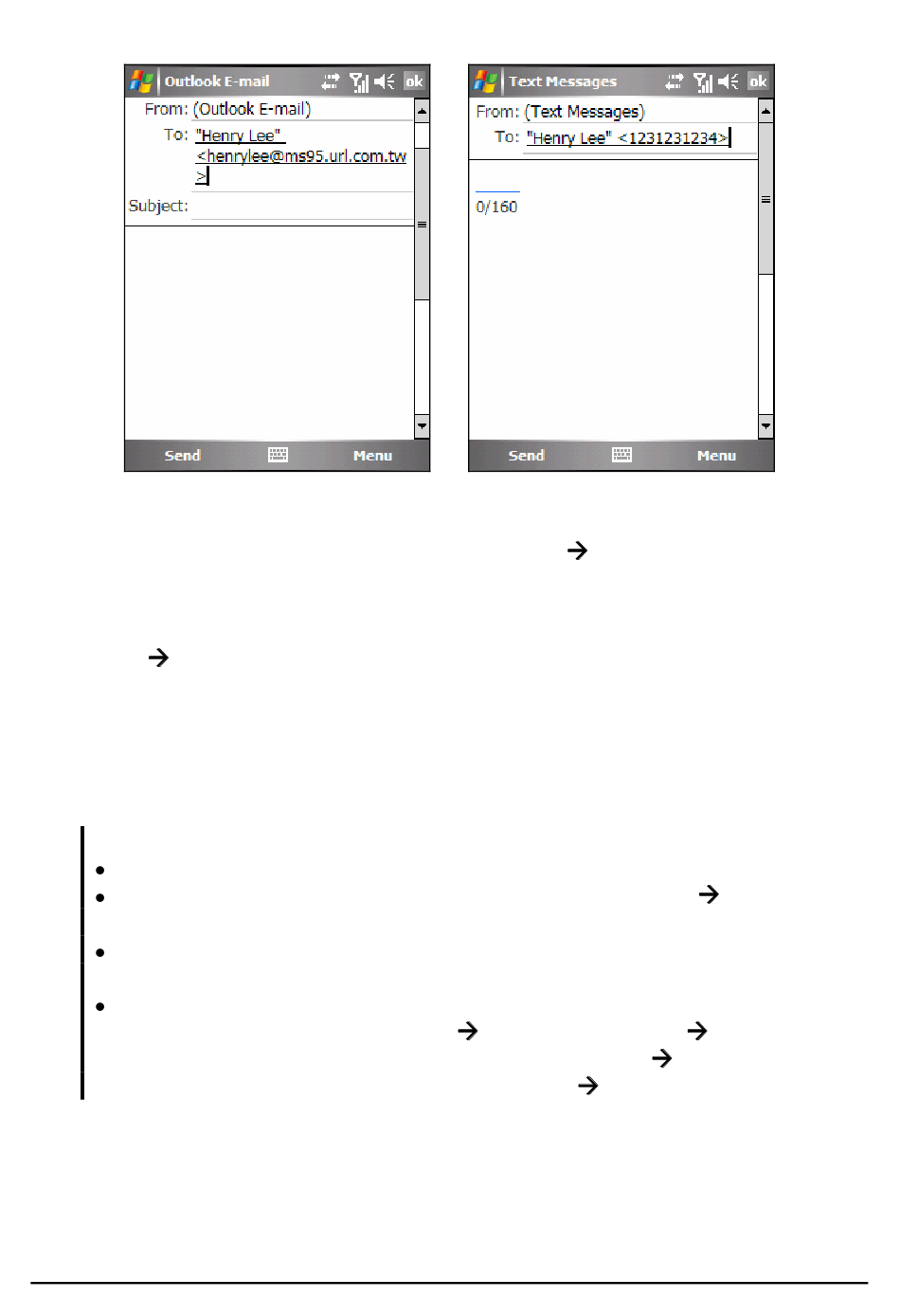 Outlook E-mail ok

From: (Outlook E-mail)

To: "Henry Lee" <henrylee@ms95.url.com.tw>

Subject:

Send Menu

Text Messages ok

From: (Text Messages)

To: "Henry Lee" <1231231234>

0/160

Send Menu

→

→

→

→ →

→

→